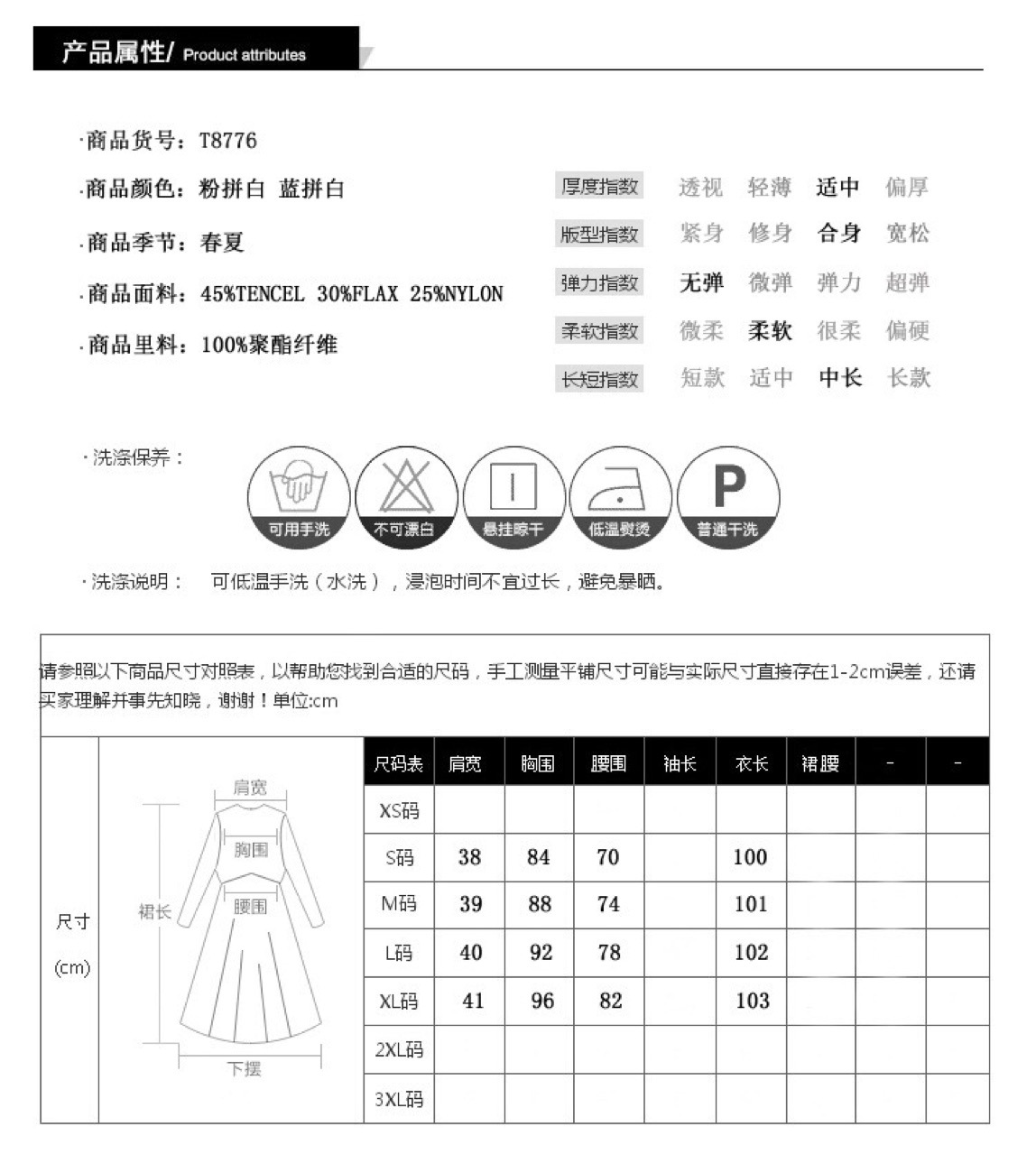 产品属性/ Product attributes

·商品货号：T8776

·商品颜色：粉拼白 蓝拼白

·商品季节：春夏

·商品面料：45%TENCEL 30%FLAX 25%NYLON

·商品里料：100%聚酯纤维

| 厚度指数 | 透视 | 轻薄 | 适中 | 偏厚 |
|---|---|---|---|---|
| 版型指数 | 紧身 | 修身 | 合身 | 宽松 |
| 弹力指数 | 无弹 | 微弹 | 弹力 | 超弹 |
| 柔软指数 | 微柔 | 柔软 | 很柔 | 偏硬 |
| 长短指数 | 短款 | 适中 | 中长 | 长款 |

·洗涤保养：

可用手洗 不可漂白 悬挂晾干 低温熨烫 P 普通干洗

·洗涤说明： 可低温手洗（水洗），浸泡时间不宜过长，避免暴晒。

请参照以下商品尺寸对照表，以帮助您找到合适的尺码，手工测量平铺尺寸可能与实际尺寸直接存在1-2cm误差，还请买家理解并事先知晓，谢谢！单位:cm

尺寸 (cm)

肩宽 胸围 腰围 裙长 下摆

| 尺码表 | 肩宽 | 胸围 | 腰围 | 袖长 | 衣长 | 裙腰 | - | - |
|---|---|---|---|---|---|---|---|---|
| XS码 | | | | | | | | |
| S码 | 38 | 84 | 70 | | 100 | | | |
| M码 | 39 | 88 | 74 | | 101 | | | |
| L码 | 40 | 92 | 78 | | 102 | | | |
| XL码 | 41 | 96 | 82 | | 103 | | | |
| 2XL码 | | | | | | | | |
| 3XL码 | | | | | | | | |